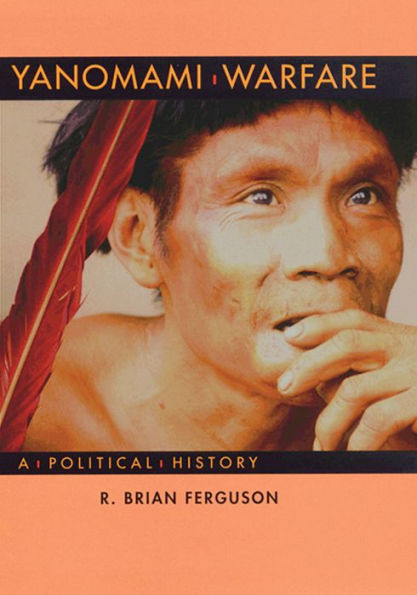 YANOMAMI WARFARE

A POLITICAL HISTORY

R. BRIAN FERGUSON